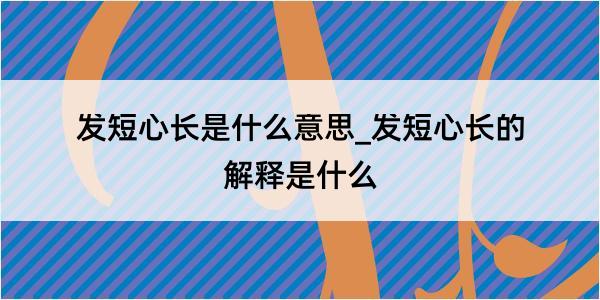 发短心长是什么意思_发短心长的解释是什么